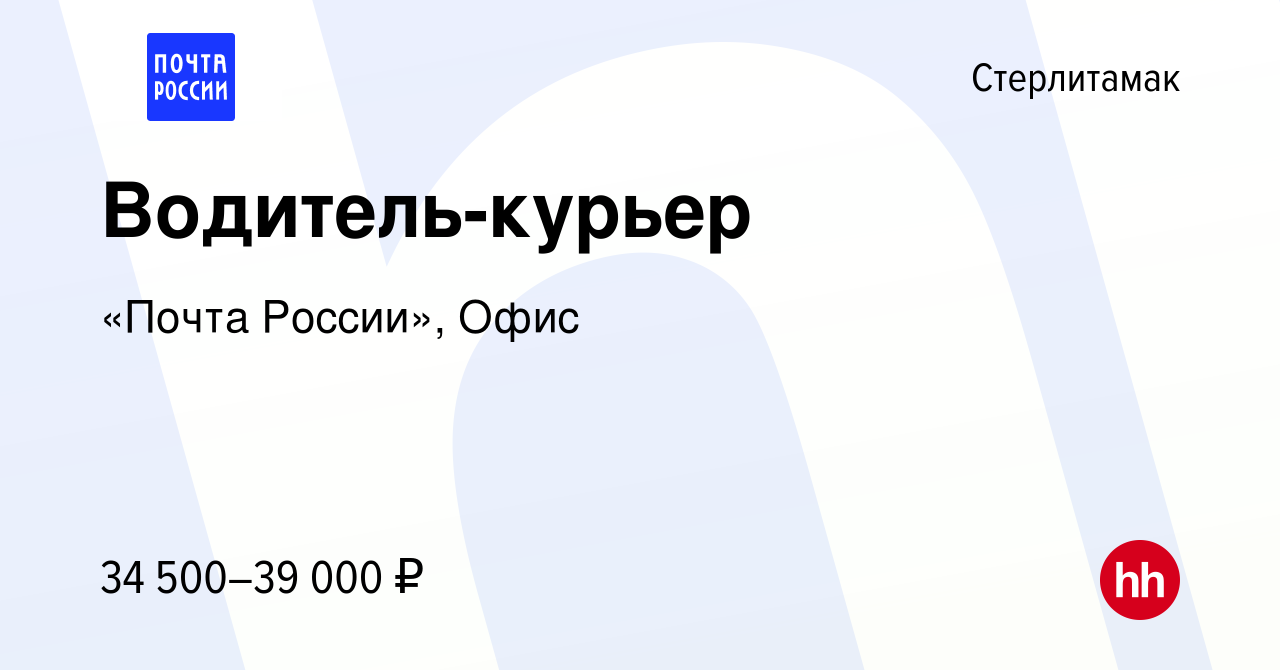 ПОЧТА РОССИИ

Стерлитамак

Водитель-курьер

«Почта России», Офис

34 500–39 000 ₽

hh